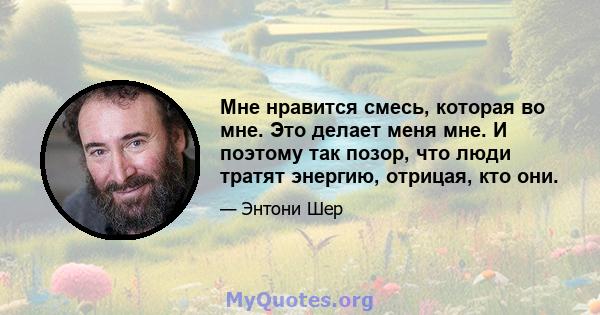 Мне нравится смесь, которая во мне. Это делает меня мне. И поэтому так позор, что люди тратят энергию, отрицая, кто они.

— Энтони Шер

MyQuotes.org